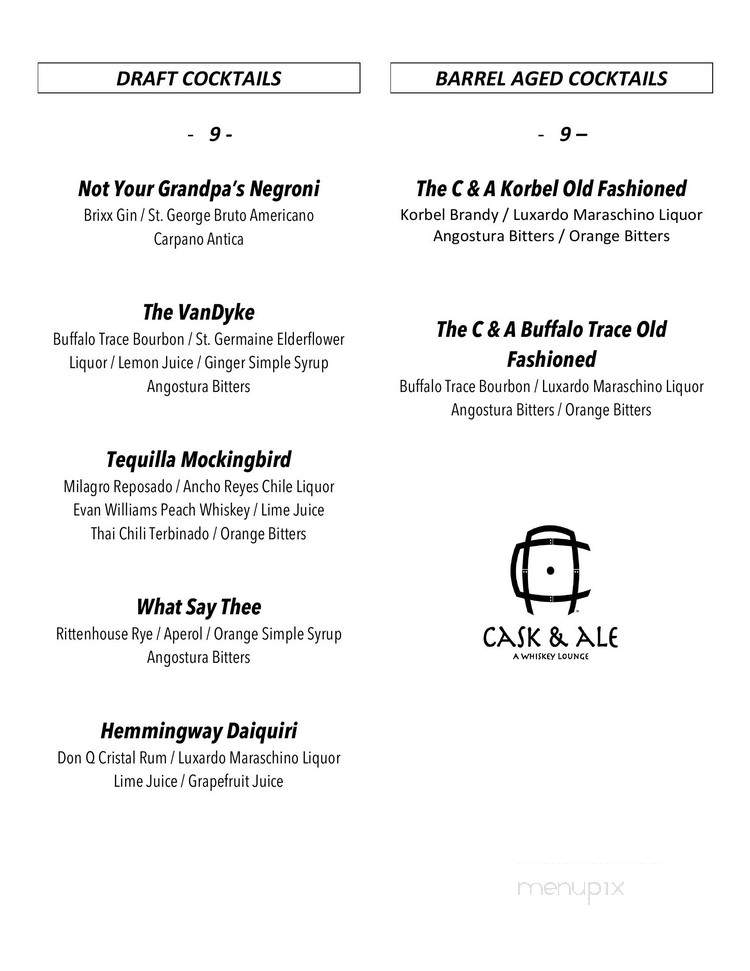 DRAFT COCKTAILS

- 9 -

Not Your Grandpa's Negroni
Brixx Gin / St. George Bruto Americano
Carpano Antica

The VanDyke
Buffalo Trace Bourbon / St. Germaine Elderflower Liquor / Lemon Juice / Ginger Simple Syrup
Angostura Bitters

Tequilla Mockingbird
Milagro Reposado / Ancho Reyes Chile Liquor
Evan Williams Peach Whiskey / Lime Juice
Thai Chili Terbinado / Orange Bitters

What Say Thee
Rittenhouse Rye / Aperol / Orange Simple Syrup
Angostura Bitters

Hemmingway Daiquiri
Don Q Cristal Rum / Luxardo Maraschino Liquor
Lime Juice / Grapefruit Juice

BARREL AGED COCKTAILS

- 9 –

The C & A Korbel Old Fashioned
Korbel Brandy / Luxardo Maraschino Liquor
Angostura Bitters / Orange Bitters

The C & A Buffalo Trace Old Fashioned
Buffalo Trace Bourbon / Luxardo Maraschino Liquor
Angostura Bitters / Orange Bitters

CASK & ALE
A WHISKEY LOUNGE

menupix